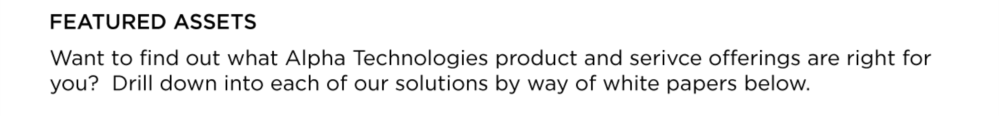 FEATURED ASSETS

Want to find out what Alpha Technologies product and serivce offerings are right for you?  Drill down into each of our solutions by way of white papers below.